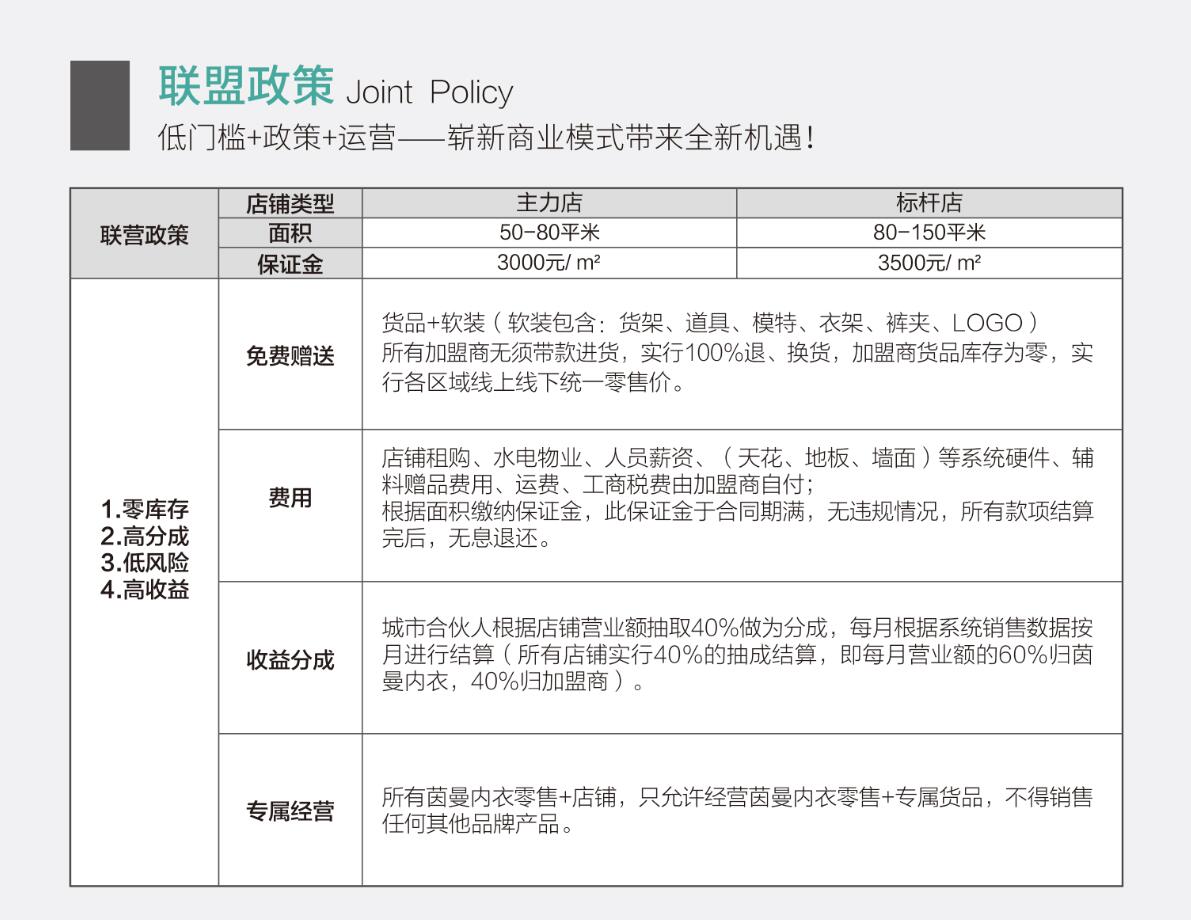 联盟政策 Joint Policy
低门槛+政策+运营——崭新商业模式带来全新机遇！

| 联营政策 | 店铺类型 | 主力店 | 标杆店 |
|---|---|---|---|
| | 面积 | 50-80平米 | 80-150平米 |
| | 保证金 | 3000元/ m² | 3500元/ m² |
| 1.零库存 2.高分成 3.低风险 4.高收益 | 免费赠送 | 货品+软装（软装包含：货架、道具、模特、衣架、裤夹、LOGO）所有加盟商无须带款进货，实行100%退、换货，加盟商货品库存为零，实行各区域线上线下统一零售价。 | |
| | 费用 | 店铺租购、水电物业、人员薪资、（天花、地板、墙面）等系统硬件、辅料赠品费用、运费、工商税费由加盟商自付；根据面积缴纳保证金，此保证金于合同期满，无违规情况，所有款项结算完后，无息退还。 | |
| | 收益分成 | 城市合伙人根据店铺营业额抽取40%做为分成，每月根据系统销售数据按月进行结算（所有店铺实行40%的抽成结算，即每月营业额的60%归茵曼内衣，40%归加盟商）。 | |
| | 专属经营 | 所有茵曼内衣零售+店铺，只允许经营茵曼内衣零售+专属货品，不得销售任何其他品牌产品。 | |